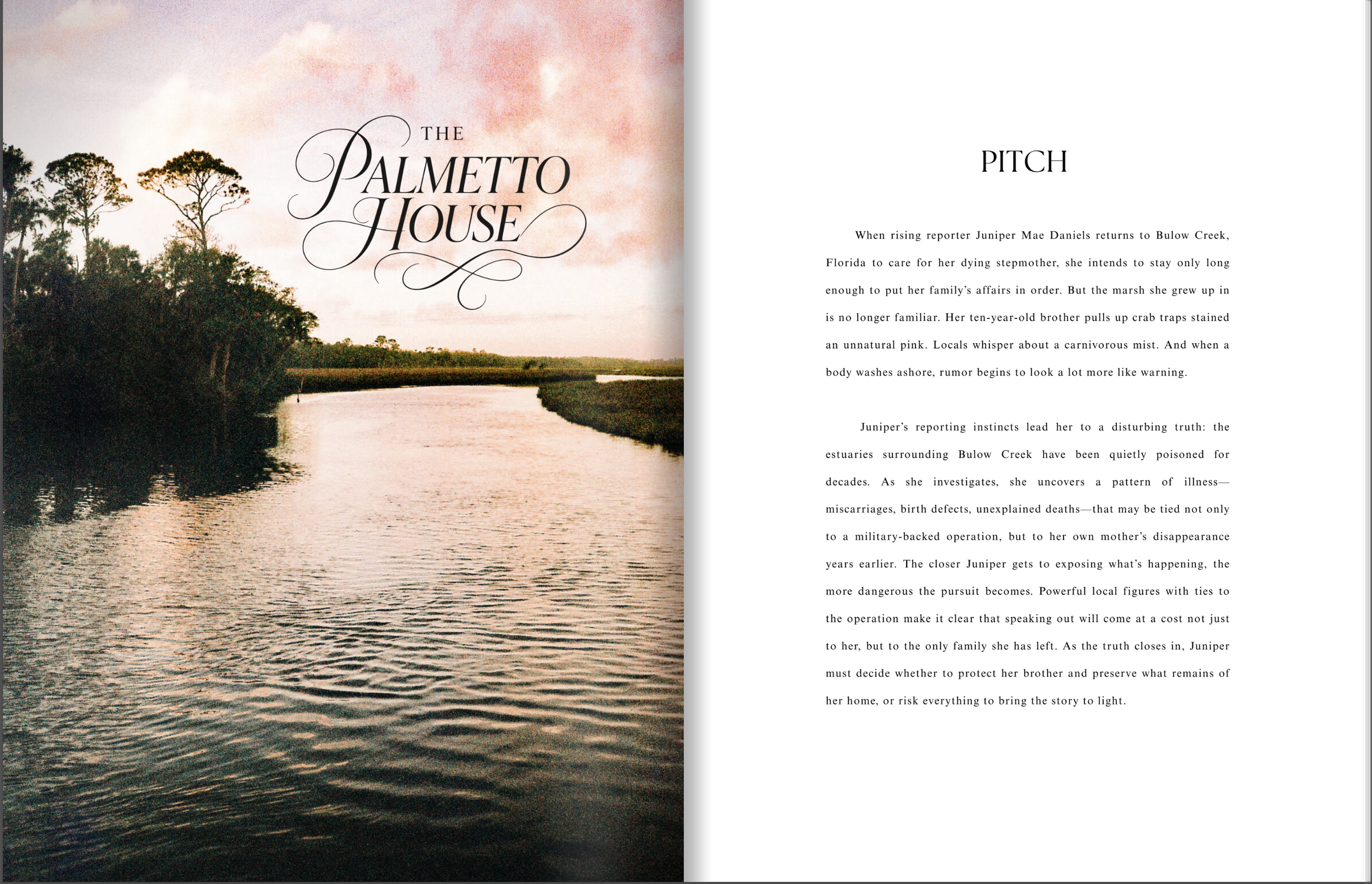 THE PALMETTO HOUSE

PITCH

When rising reporter Juniper Mae Daniels returns to Bulow Creek, Florida to care for her dying stepmother, she intends to stay only long enough to put her family's affairs in order. But the marsh she grew up in is no longer familiar. Her ten-year-old brother pulls up crab traps stained an unnatural pink. Locals whisper about a carnivorous mist. And when a body washes ashore, rumor begins to look a lot more like warning.

Juniper's reporting instincts lead her to a disturbing truth: the estuaries surrounding Bulow Creek have been quietly poisoned for decades. As she investigates, she uncovers a pattern of illness—miscarriages, birth defects, unexplained deaths—that may be tied not only to a military-backed operation, but to her own mother's disappearance years earlier. The closer Juniper gets to exposing what's happening, the more dangerous the pursuit becomes. Powerful local figures with ties to the operation make it clear that speaking out will come at a cost not just to her, but to the only family she has left. As the truth closes in, Juniper must decide whether to protect her brother and preserve what remains of her home, or risk everything to bring the story to light.